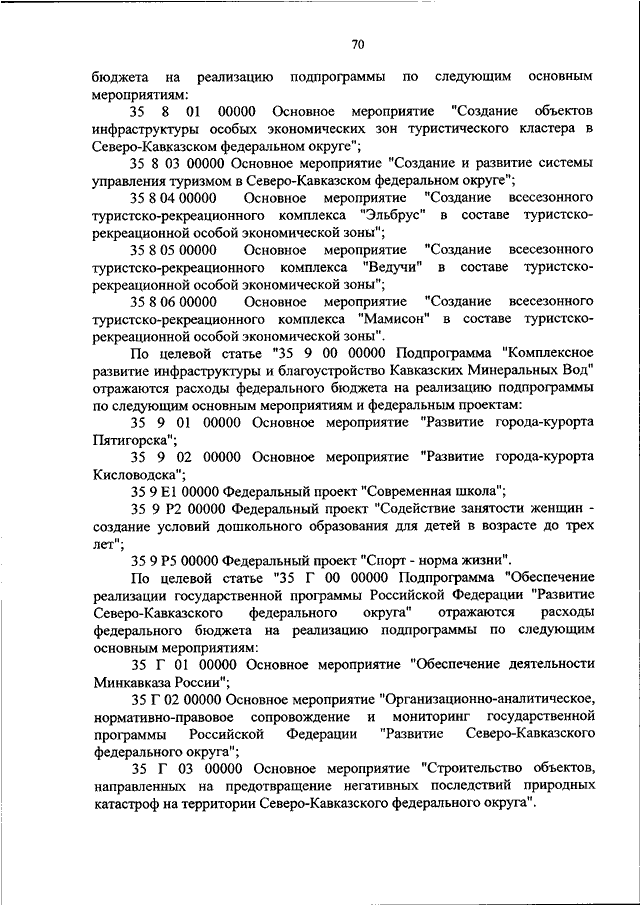 70

бюджета на реализацию подпрограммы по следующим основным мероприятиям:

35 8 01 00000 Основное мероприятие "Создание объектов инфраструктуры особых экономических зон туристического кластера в Северо-Кавказском федеральном округе";

35 8 03 00000 Основное мероприятие "Создание и развитие системы управления туризмом в Северо-Кавказском федеральном округе";

35 8 04 00000 Основное мероприятие "Создание всесезонного туристско-рекреационного комплекса "Эльбрус" в составе туристско-рекреационной особой экономической зоны";

35 8 05 00000 Основное мероприятие "Создание всесезонного туристско-рекреационного комплекса "Ведучи" в составе туристско-рекреационной особой экономической зоны";

35 8 06 00000 Основное мероприятие "Создание всесезонного туристско-рекреационного комплекса "Мамисон" в составе туристско-рекреационной особой экономической зоны".

По целевой статье "35 9 00 00000 Подпрограмма "Комплексное развитие инфраструктуры и благоустройство Кавказских Минеральных Вод" отражаются расходы федерального бюджета на реализацию подпрограммы по следующим основным мероприятиям и федеральным проектам:

35 9 01 00000 Основное мероприятие "Развитие города-курорта Пятигорска";

35 9 02 00000 Основное мероприятие "Развитие города-курорта Кисловодска";

35 9 E1 00000 Федеральный проект "Современная школа";

35 9 P2 00000 Федеральный проект "Содействие занятости женщин - создание условий дошкольного образования для детей в возрасте до трех лет";

35 9 P5 00000 Федеральный проект "Спорт - норма жизни".

По целевой статье "35 Г 00 00000 Подпрограмма "Обеспечение реализации государственной программы Российской Федерации "Развитие Северо-Кавказского федерального округа" отражаются расходы федерального бюджета на реализацию подпрограммы по следующим основным мероприятиям:

35 Г 01 00000 Основное мероприятие "Обеспечение деятельности Минкавказа России";

35 Г 02 00000 Основное мероприятие "Организационно-аналитическое, нормативно-правовое сопровождение и мониторинг государственной программы Российской Федерации "Развитие Северо-Кавказского федерального округа";

35 Г 03 00000 Основное мероприятие "Строительство объектов, направленных на предотвращение негативных последствий природных катастроф на территории Северо-Кавказского федерального округа".